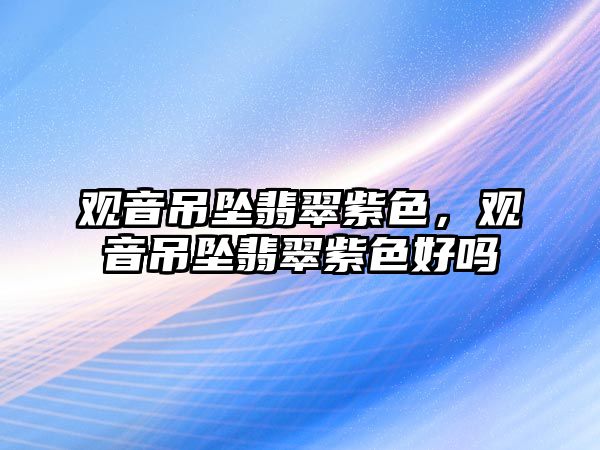 观音吊坠翡翠紫色，观音吊坠翡翠紫色好吗